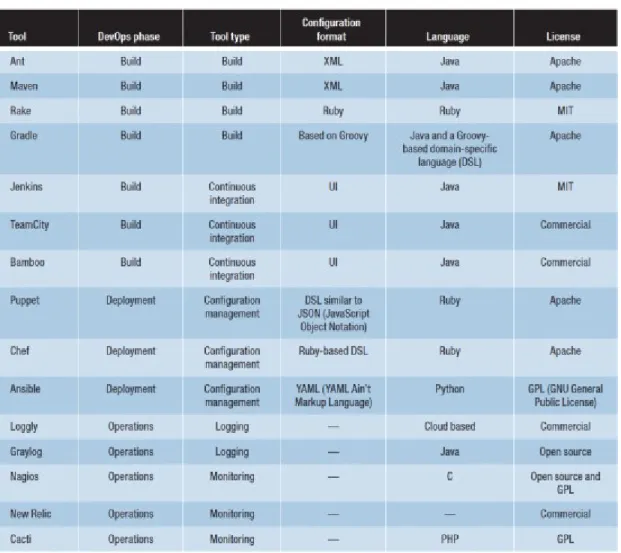 | Tool | DevOps phase | Tool type | Configuration format | Language | License |
|---|---|---|---|---|---|
| Ant | Build | Build | XML | Java | Apache |
| Maven | Build | Build | XML | Java | Apache |
| Rake | Build | Build | Ruby | Ruby | MIT |
| Gradle | Build | Build | Based on Groovy | Java and a Groovy-based domain-specific language (DSL) | Apache |
| Jenkins | Build | Continuous integration | UI | Java | MIT |
| TeamCity | Build | Continuous integration | UI | Java | Commercial |
| Bamboo | Build | Continuous integration | UI | Java | Commercial |
| Puppet | Deployment | Configuration management | DSL similar to JSON (JavaScript Object Notation) | Ruby | Apache |
| Chef | Deployment | Configuration management | Ruby-based DSL | Ruby | Apache |
| Ansible | Deployment | Configuration management | YAML (YAML Ain't Markup Language) | Python | GPL (GNU General Public License) |
| Loggly | Operations | Logging | — | Cloud based | Commercial |
| Graylog | Operations | Logging | — | Java | Open source |
| Nagios | Operations | Monitoring | — | C | Open source and GPL |
| New Relic | Operations | Monitoring | — | — | Commercial |
| Cacti | Operations | Monitoring | — | PHP | GPL |